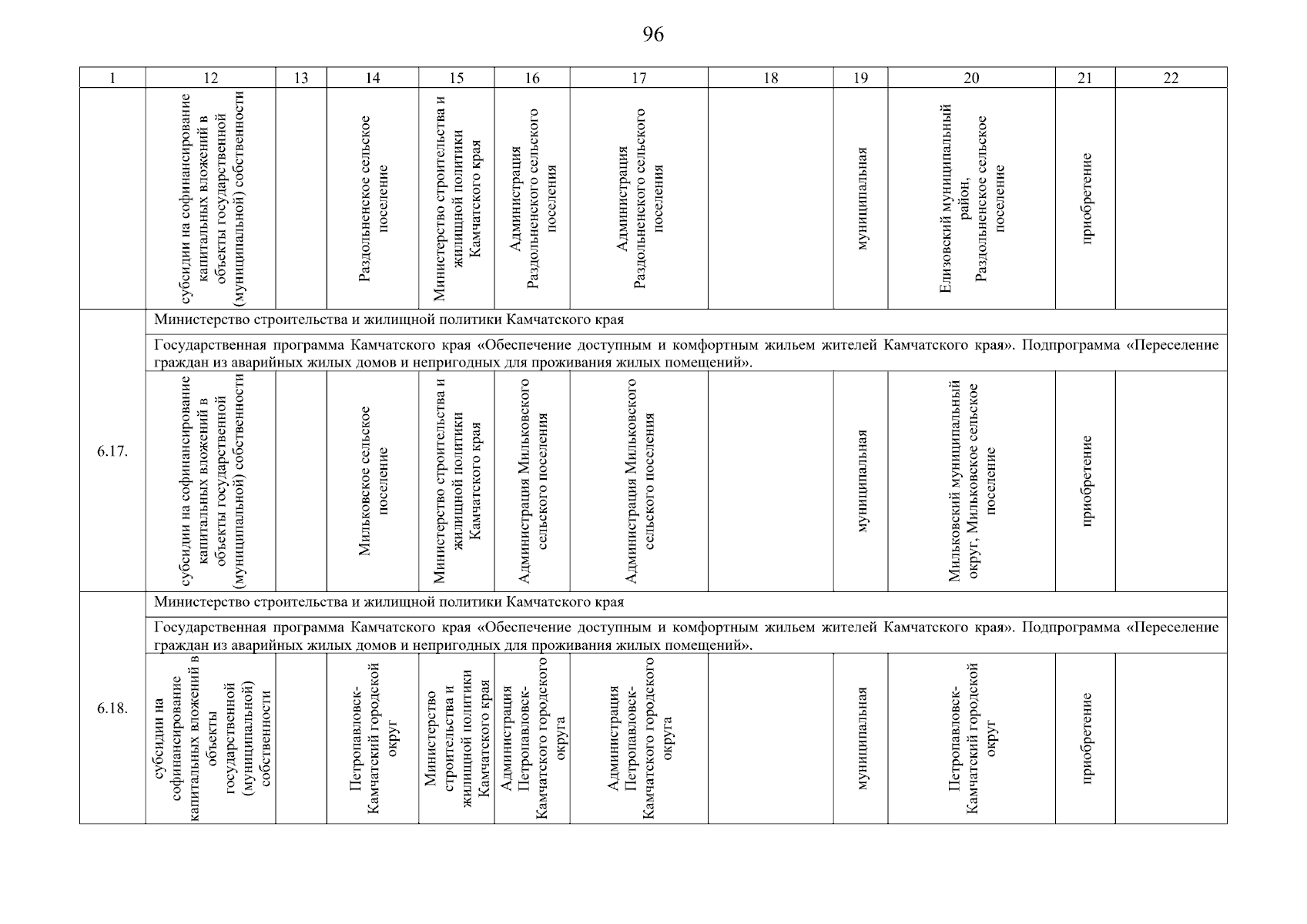 96

| 1 | 12 | 13 | 14 | 15 | 16 | 17 | 18 | 19 | 20 | 21 | 22 |
|---|---|---|---|---|---|---|---|---|---|---|---|
| | субсидии на софинансирование капитальных вложений в объекты государственной (муниципальной) собственности | | Раздольненское сельское поселение | Министерство строительства и жилищной политики Камчатского края | Администрация Раздольненского сельского поселения | Администрация Раздольненского сельского поселения | | муниципальная | Елизовский муниципальный район, Раздольненское сельское поселение | приобретение | |
| 6.17. | Министерство строительства и жилищной политики Камчатского края | | | | | | | | | | |
| | Государственная программа Камчатского края «Обеспечение доступным и комфортным жильем жителей Камчатского края». Подпрограмма «Переселение граждан из аварийных жилых домов и непригодных для проживания жилых помещений». | | | | | | | | | | |
| | субсидии на софинансирование капитальных вложений в объекты государственной (муниципальной) собственности | | Мильковское сельское поселение | Министерство строительства и жилищной политики Камчатского края | Администрация Мильковского сельского поселения | Администрация Мильковского сельского поселения | | муниципальная | Мильковский муниципальный округ, Мильковское сельское поселение | приобретение | |
| 6.18. | Министерство строительства и жилищной политики Камчатского края | | | | | | | | | | |
| | Государственная программа Камчатского края «Обеспечение доступным и комфортным жильем жителей Камчатского края». Подпрограмма «Переселение граждан из аварийных жилых домов и непригодных для проживания жилых помещений». | | | | | | | | | | |
| | субсидии на софинансирование капитальных вложений в объекты государственной (муниципальной) собственности | | Петропавловск-Камчатский городской округ | Министерство строительства и жилищной политики Камчатского края | Администрация Петропавловск-Камчатского городского округа | Администрация Петропавловск-Камчатского городского округа | | муниципальная | Петропавловск-Камчатский городской округ | приобретение | |